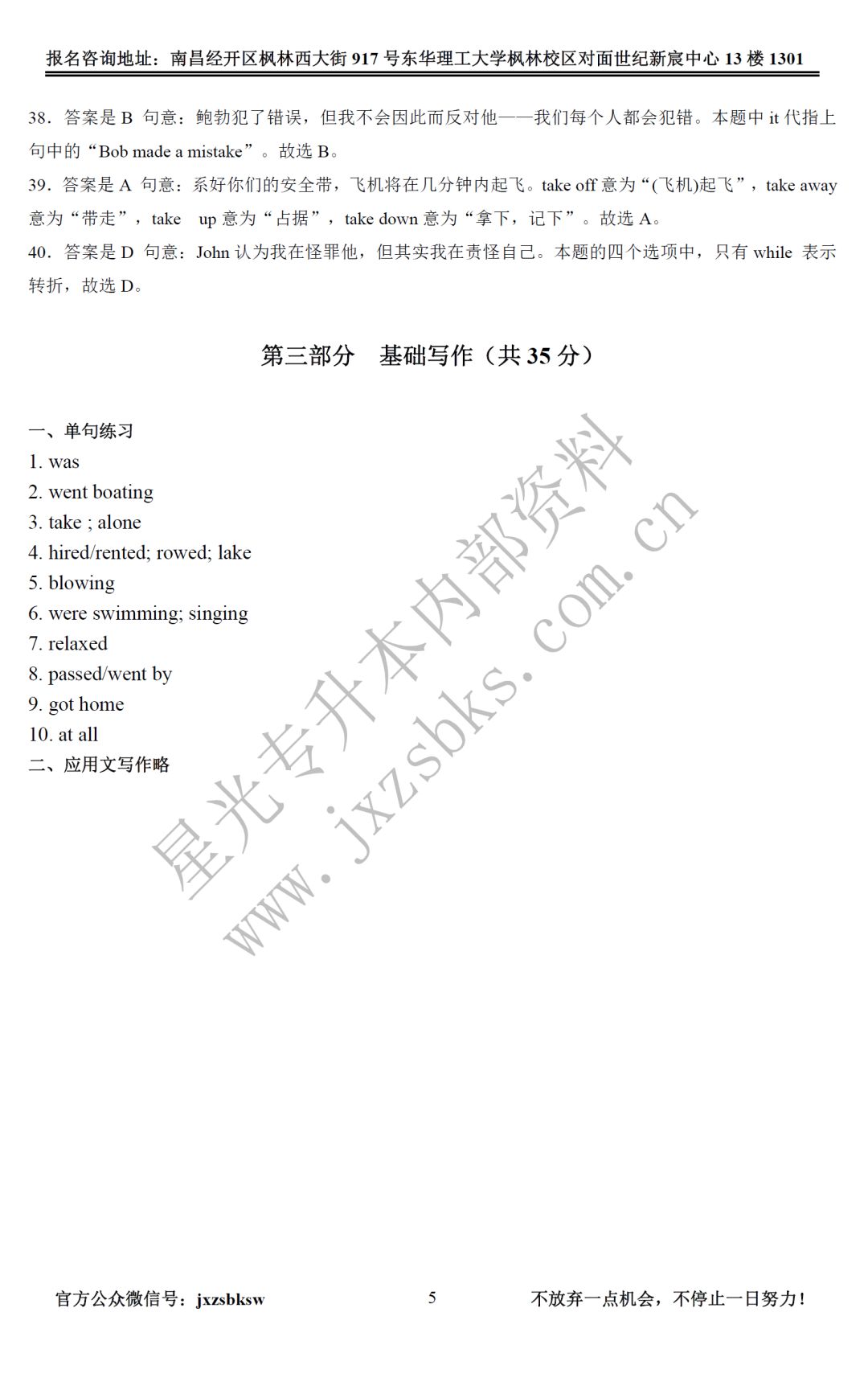 报名咨询地址：南昌经开区枫林西大街 917 号东华理工大学枫林校区对面世纪新宸中心 13 楼 1301

38．答案是 B 句意：鲍勃犯了错误，但我不会因此而反对他——我们每个人都会犯错。本题中 it 代指上句中的“Bob made a mistake”。故选 B。

39．答案是 A 句意：系好你们的安全带，飞机将在几分钟内起飞。take off 意为“(飞机)起飞”，take away 意为“带走”，take up 意为“占据”，take down 意为“拿下，记下”。故选 A。

40．答案是 D 句意：John 认为我在怪罪他，但其实我在责怪自己。本题的四个选项中，只有 while 表示转折，故选 D。

第三部分　基础写作（共 35 分）

一、单句练习
1. was
2. went boating
3. take ; alone
4. hired/rented; rowed; lake
5. blowing
6. were swimming; singing
7. relaxed
8. passed/went by
9. got home
10. at all
二、应用文写作略

星光专升本内部资料
www.jxzsbks.com.cn

官方公众微信号：jxzsbksw　　5　　不放弃一点机会，不停止一日努力！